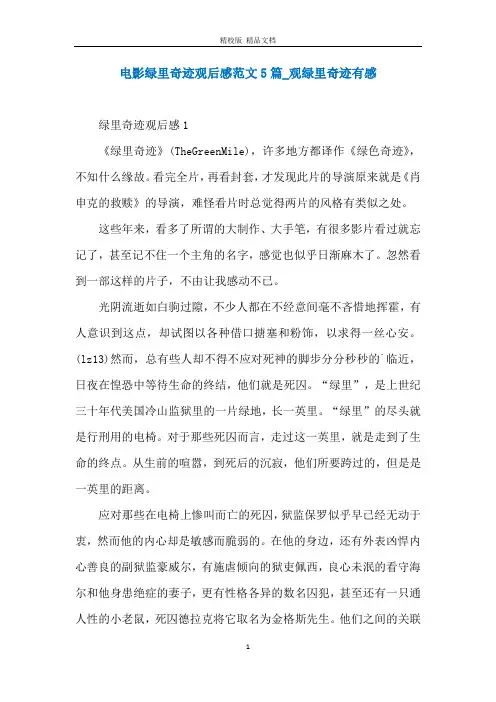 精校版 精品文档

电影绿里奇迹观后感范文5篇_观绿里奇迹有感

绿里奇迹观后感1

《绿里奇迹》(TheGreenMile)，许多地方都译作《绿色奇迹》，不知什么缘故。看完全片，再看封套，才发现此片的导演原来就是《肖申克的救赎》的导演，难怪看片时总觉得两片的风格有类似之处。

这些年来，看多了所谓的大制作、大手笔，有很多影片看过就忘记了，甚至记不住一个主角的名字，感觉也似乎日渐麻木了。忽然看到一部这样的片子，不由让我感动不已。

光阴流逝如白驹过隙，不少人都在不经意间毫不吝惜地挥霍，有人意识到这点，却试图以各种借口搪塞和粉饰，以求得一丝心安。(lz13)然而，总有些人却不得不应对死神的脚步分分秒秒的`临近，日夜在惶恐中等待生命的终结，他们就是死囚。“绿里”，是上世纪三十年代美国冷山监狱里的一片绿地，长一英里。“绿里”的尽头就是行刑用的电椅。对于那些死囚而言，走过这一英里，就是走到了生命的终点。从生前的喧嚣，到死后的沉寂，他们所要跨过的，但是是一英里的距离。

应对那些在电椅上惨叫而亡的死囚，狱监保罗似乎早已经无动于衷，然而他的内心却是敏感而脆弱的。在他的身边，还有外表凶悍内心善良的副狱监豪威尔，有施虐倾向的狱吏佩西，良心未泯的看守海尔和他身患绝症的妻子，更有性格各异的数名囚犯，甚至还有一只通人性的小老鼠，死囚德拉克将它取名为金格斯先生。他们之间的关联

1